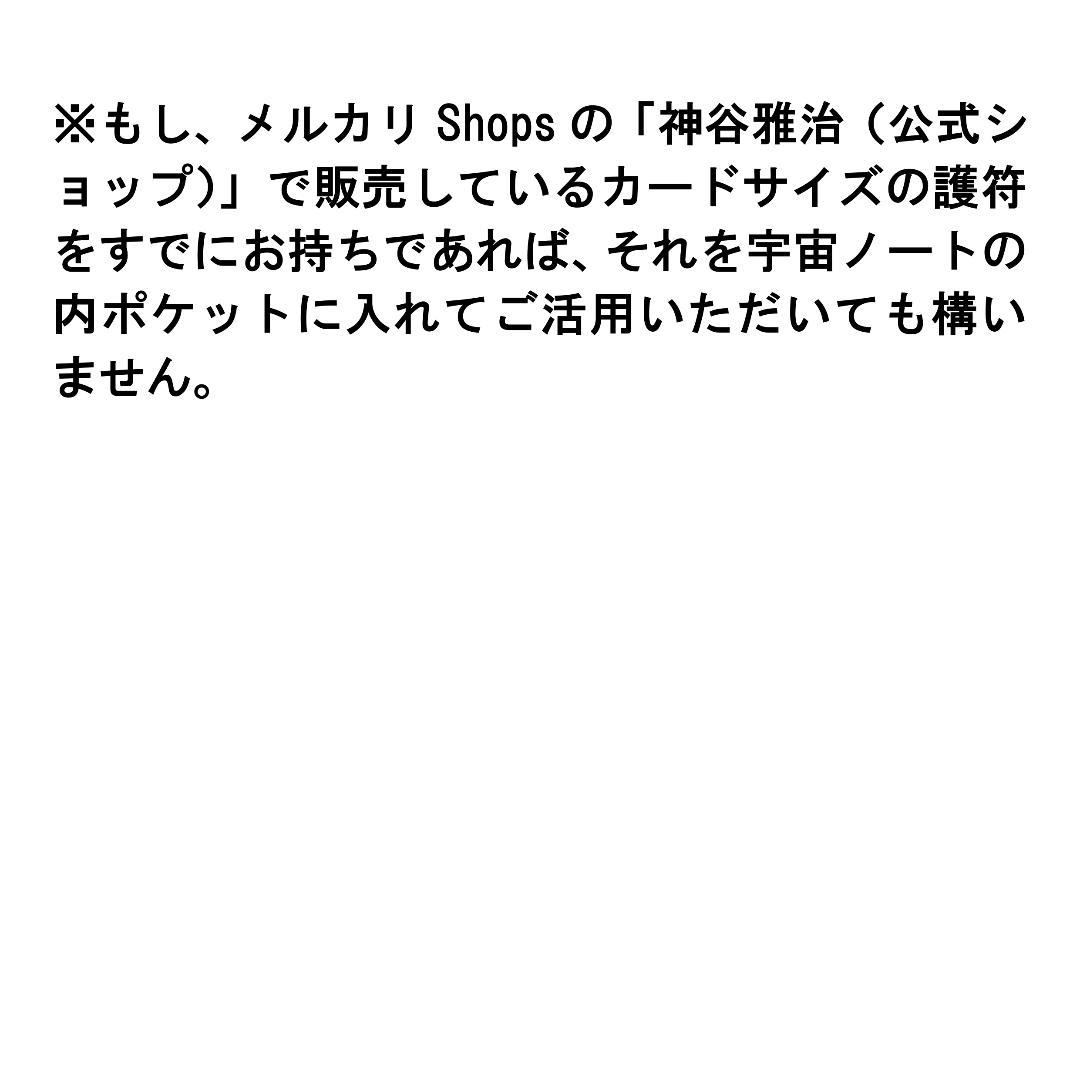 ※もし、メルカリ Shops の「神谷雅治（公式ショップ）」で販売しているカードサイズの護符をすでにお持ちであれば、それを宇宙ノートの内ポケットに入れてご活用いただいても構いません。